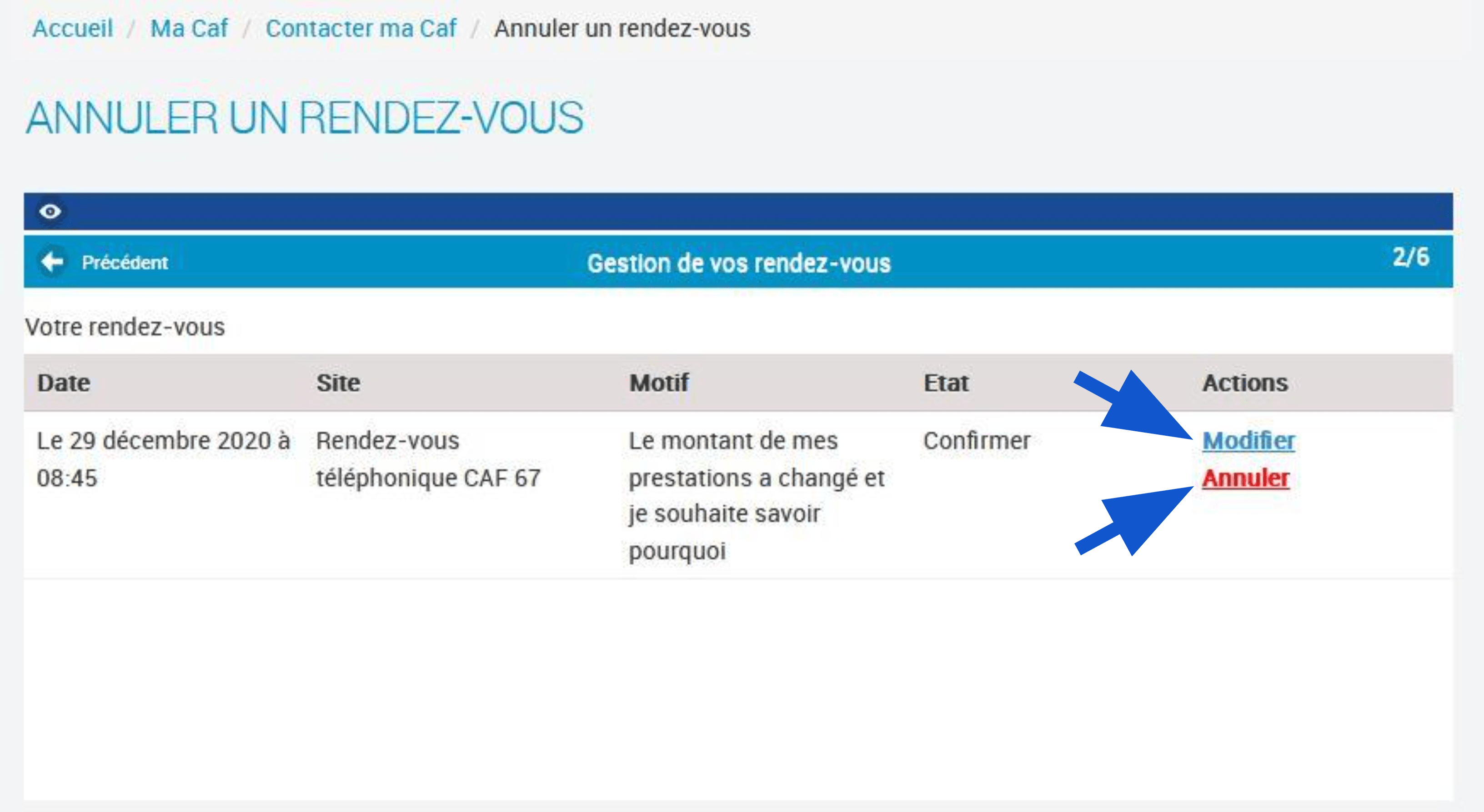 Accueil / Ma Caf / Contacter ma Caf / Annuler un rendez-vous

ANNULER UN RENDEZ-VOUS

Précédent Gestion de vos rendez-vous 2/6

Votre rendez-vous

| Date | Site | Motif | Etat | Actions |
|---|---|---|---|---|
| Le 29 décembre 2020 à 08:45 | Rendez-vous téléphonique CAF 67 | Le montant de mes prestations a changé et je souhaite savoir pourquoi | Confirmer | Modifier Annuler |